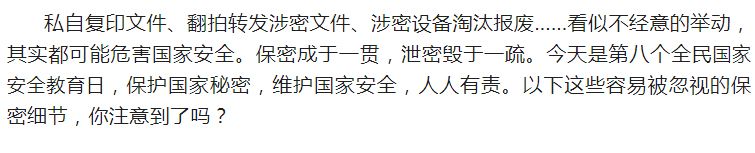 私自复印文件、翻拍转发涉密文件、涉密设备淘汰报废......看似不经意的举动，其实都可能危害国家安全。保密成于一贯，泄密毁于一疏。今天是第八个全民国家安全教育日，保护国家秘密，维护国家安全，人人有责。以下这些容易被忽视的保密细节，你注意到了吗？